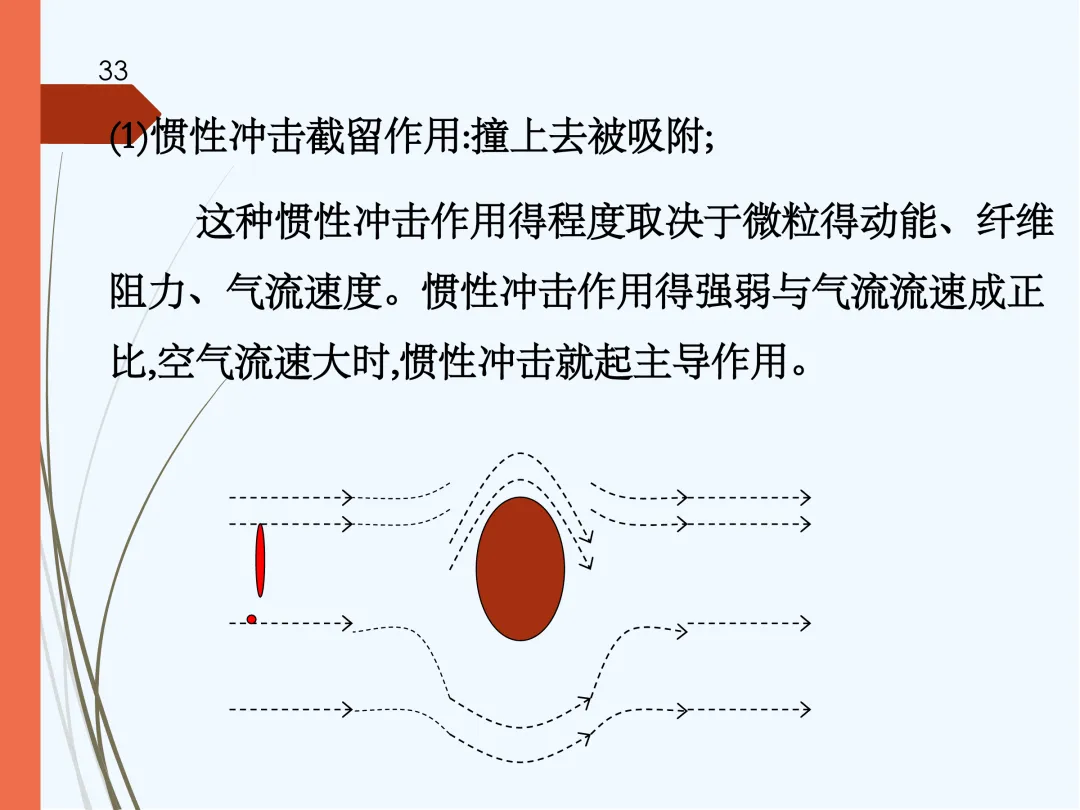 33

(1)惯性冲击截留作用:撞上去被吸附;

这种惯性冲击作用得程度取决于微粒得动能、纤维阻力、气流速度。惯性冲击作用得强弱与气流流速成正比,空气流速大时,惯性冲击就起主导作用。